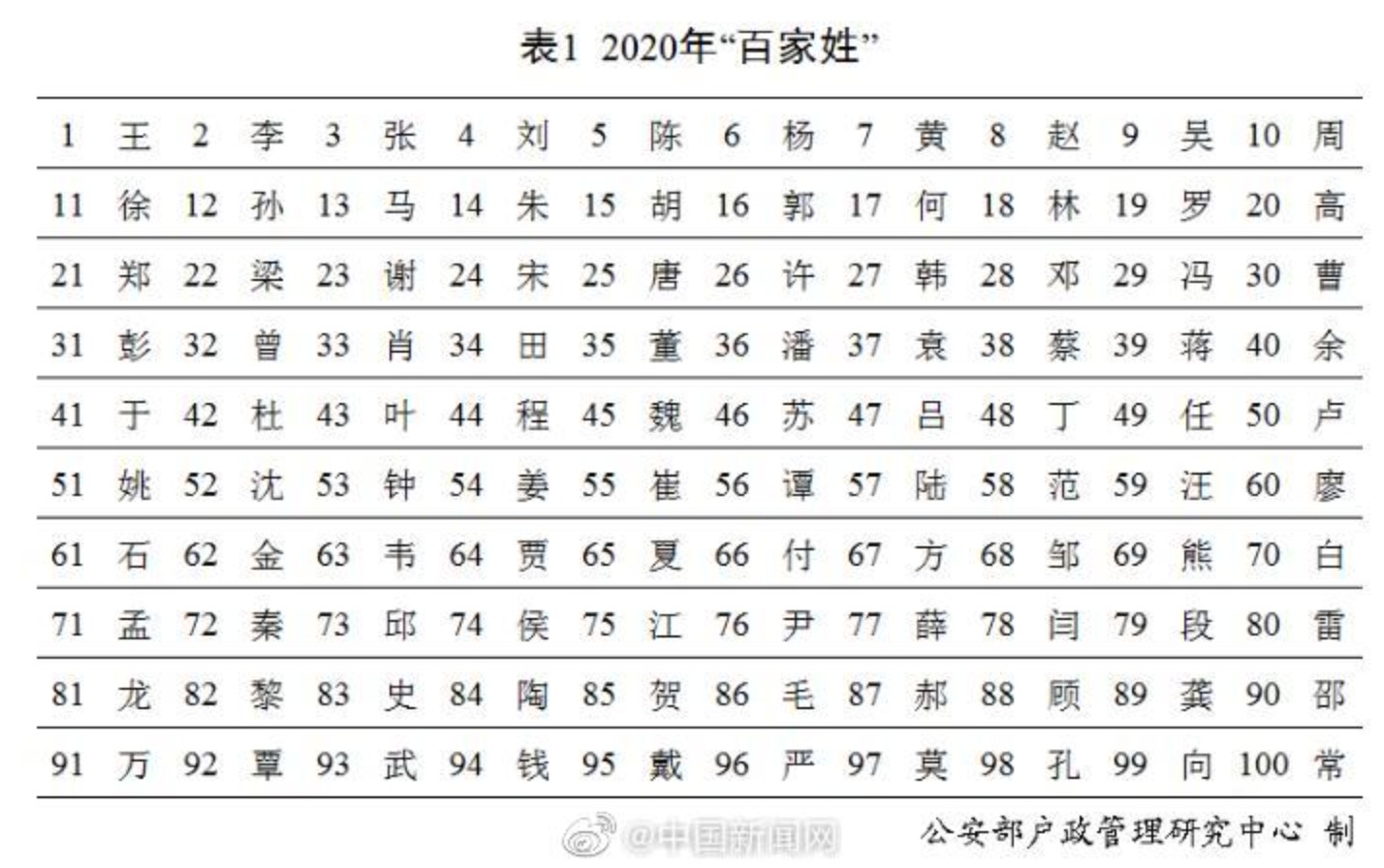 表1 2020年“百家姓”

| 1 | 王 | 2 | 李 | 3 | 张 | 4 | 刘 | 5 | 陈 | 6 | 杨 | 7 | 黄 | 8 | 赵 | 9 | 吴 | 10 | 周 |
|---|---|---|---|---|---|---|---|---|---|---|---|---|---|---|---|---|---|---|---|
| 11 | 徐 | 12 | 孙 | 13 | 马 | 14 | 朱 | 15 | 胡 | 16 | 郭 | 17 | 何 | 18 | 林 | 19 | 罗 | 20 | 高 |
| 21 | 郑 | 22 | 梁 | 23 | 谢 | 24 | 宋 | 25 | 唐 | 26 | 许 | 27 | 韩 | 28 | 邓 | 29 | 冯 | 30 | 曹 |
| 31 | 彭 | 32 | 曾 | 33 | 肖 | 34 | 田 | 35 | 董 | 36 | 潘 | 37 | 袁 | 38 | 蔡 | 39 | 蒋 | 40 | 余 |
| 41 | 于 | 42 | 杜 | 43 | 叶 | 44 | 程 | 45 | 魏 | 46 | 苏 | 47 | 吕 | 48 | 丁 | 49 | 任 | 50 | 卢 |
| 51 | 姚 | 52 | 沈 | 53 | 钟 | 54 | 姜 | 55 | 崔 | 56 | 谭 | 57 | 陆 | 58 | 范 | 59 | 汪 | 60 | 廖 |
| 61 | 石 | 62 | 金 | 63 | 韦 | 64 | 贾 | 65 | 夏 | 66 | 付 | 67 | 方 | 68 | 邹 | 69 | 熊 | 70 | 白 |
| 71 | 孟 | 72 | 秦 | 73 | 邱 | 74 | 侯 | 75 | 江 | 76 | 尹 | 77 | 薛 | 78 | 闫 | 79 | 段 | 80 | 雷 |
| 81 | 龙 | 82 | 黎 | 83 | 史 | 84 | 陶 | 85 | 贺 | 86 | 毛 | 87 | 郝 | 88 | 顾 | 89 | 龚 | 90 | 邵 |
| 91 | 万 | 92 | 覃 | 93 | 武 | 94 | 钱 | 95 | 戴 | 96 | 严 | 97 | 莫 | 98 | 孔 | 99 | 向 | 100 | 常 |

@中国新闻网 公安部户政管理研究中心 制